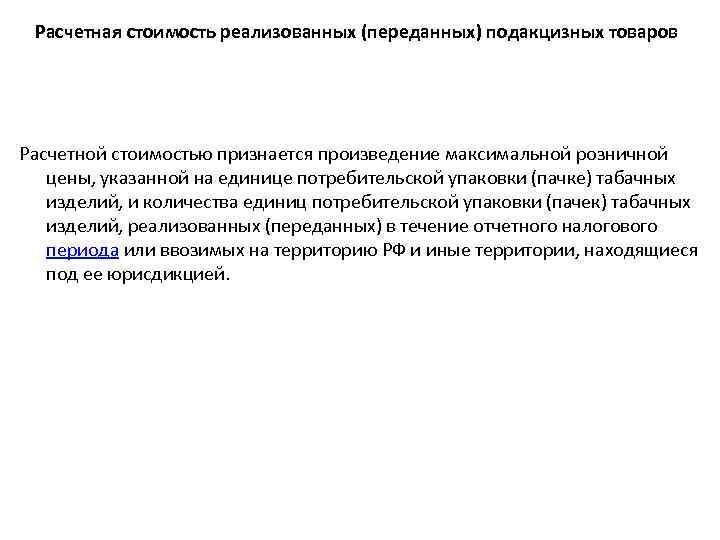 Расчетная стоимость реализованных (переданных) подакцизных товаров

Расчетной стоимостью признается произведение максимальной розничной цены, указанной на единице потребительской упаковки (пачке) табачных изделий, и количества единиц потребительской упаковки (пачек) табачных изделий, реализованных (переданных) в течение отчетного налогового периода или ввозимых на территорию РФ и иные территории, находящиеся под ее юрисдикцией.